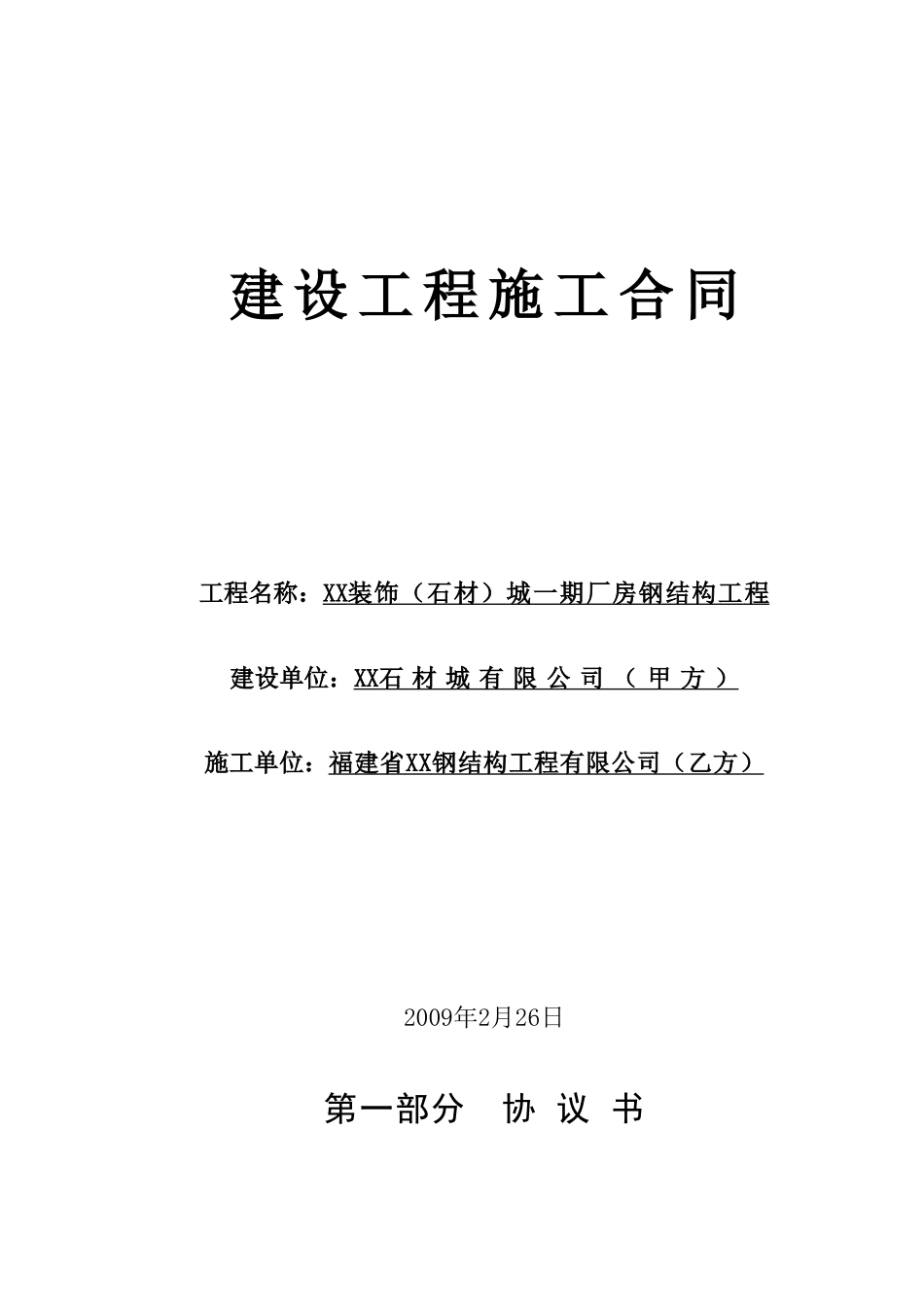 建设工程施工合同

工程名称：XX装饰（石材）城一期厂房钢结构工程

建设单位：XX石材城有限公司（甲方）

施工单位：福建省XX钢结构工程有限公司（乙方）

2009年2月26日

第一部分　协议书